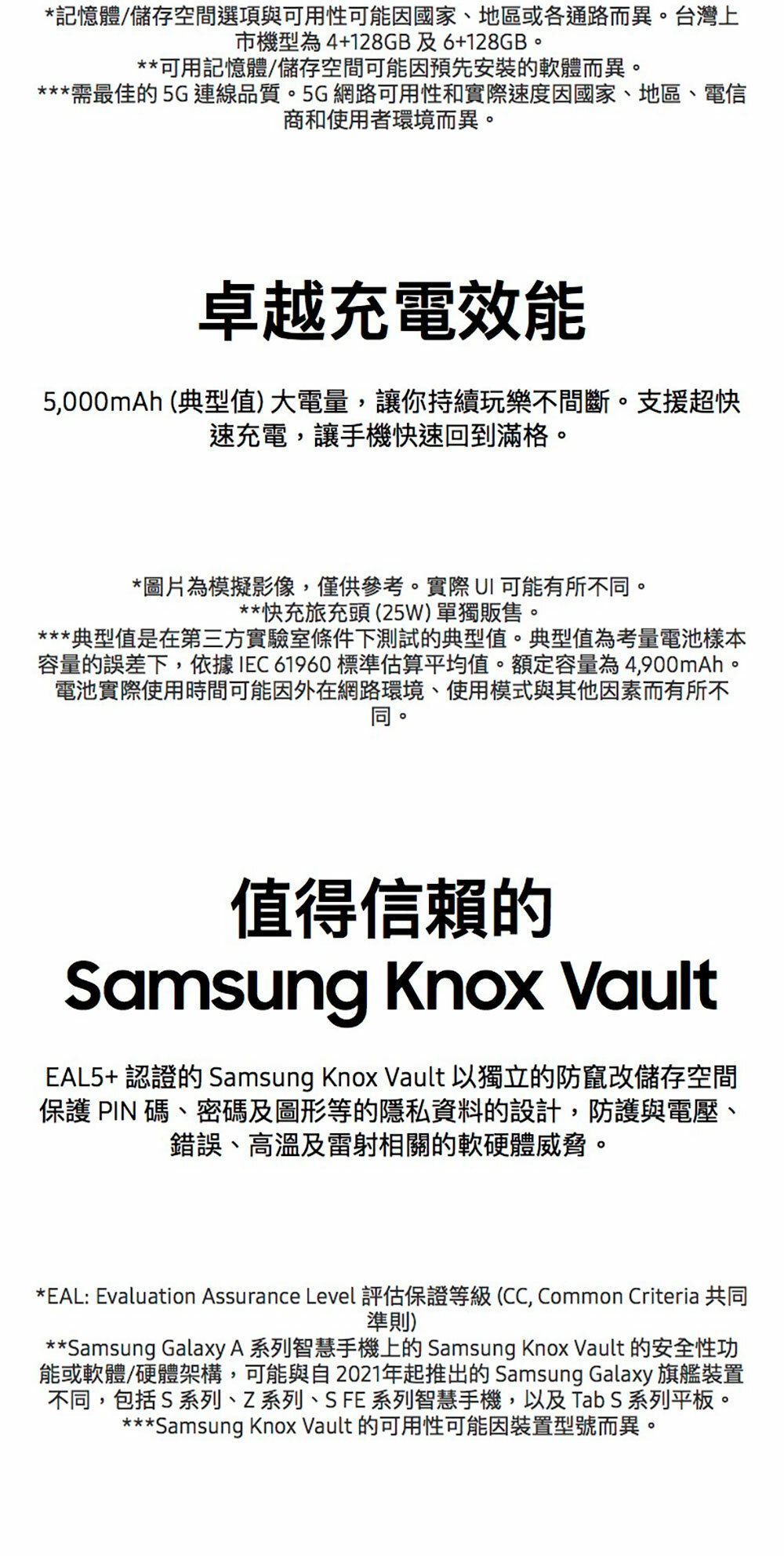 *記憶體/儲存空間選項與可用性可能因國家、地區或各通路而異。台灣上市機型為 4+128GB 及 6+128GB。
**可用記憶體/儲存空間可能因預先安裝的軟體而異。
***需最佳的 5G 連線品質。5G 網路可用性和實際速度因國家、地區、電信商和使用者環境而異。

卓越充電效能

5,000mAh (典型值) 大電量，讓你持續玩樂不間斷。支援超快速充電，讓手機快速回到滿格。

*圖片為模擬影像，僅供參考。實際 UI 可能有所不同。
**快充旅充頭 (25W) 單獨販售。
***典型值是在第三方實驗室條件下測試的典型值。典型值為考量電池樣本容量的誤差下，依據 IEC 61960 標準估算平均值。額定容量為 4,900mAh。電池實際使用時間可能因外在網路環境、使用模式與其他因素而有所不同。

值得信賴的
Samsung Knox Vault

EAL5+ 認證的 Samsung Knox Vault 以獨立的防竄改儲存空間保護 PIN 碼、密碼及圖形等的隱私資料的設計，防護與電壓、錯誤、高溫及雷射相關的軟硬體威脅。

*EAL: Evaluation Assurance Level 評估保證等級 (CC, Common Criteria 共同準則)
**Samsung Galaxy A 系列智慧手機上的 Samsung Knox Vault 的安全性功能或軟體/硬體架構，可能與自 2021年起推出的 Samsung Galaxy 旗艦裝置不同，包括 S 系列、Z 系列、S FE 系列智慧手機，以及 Tab S 系列平板。
***Samsung Knox Vault 的可用性可能因裝置型號而異。